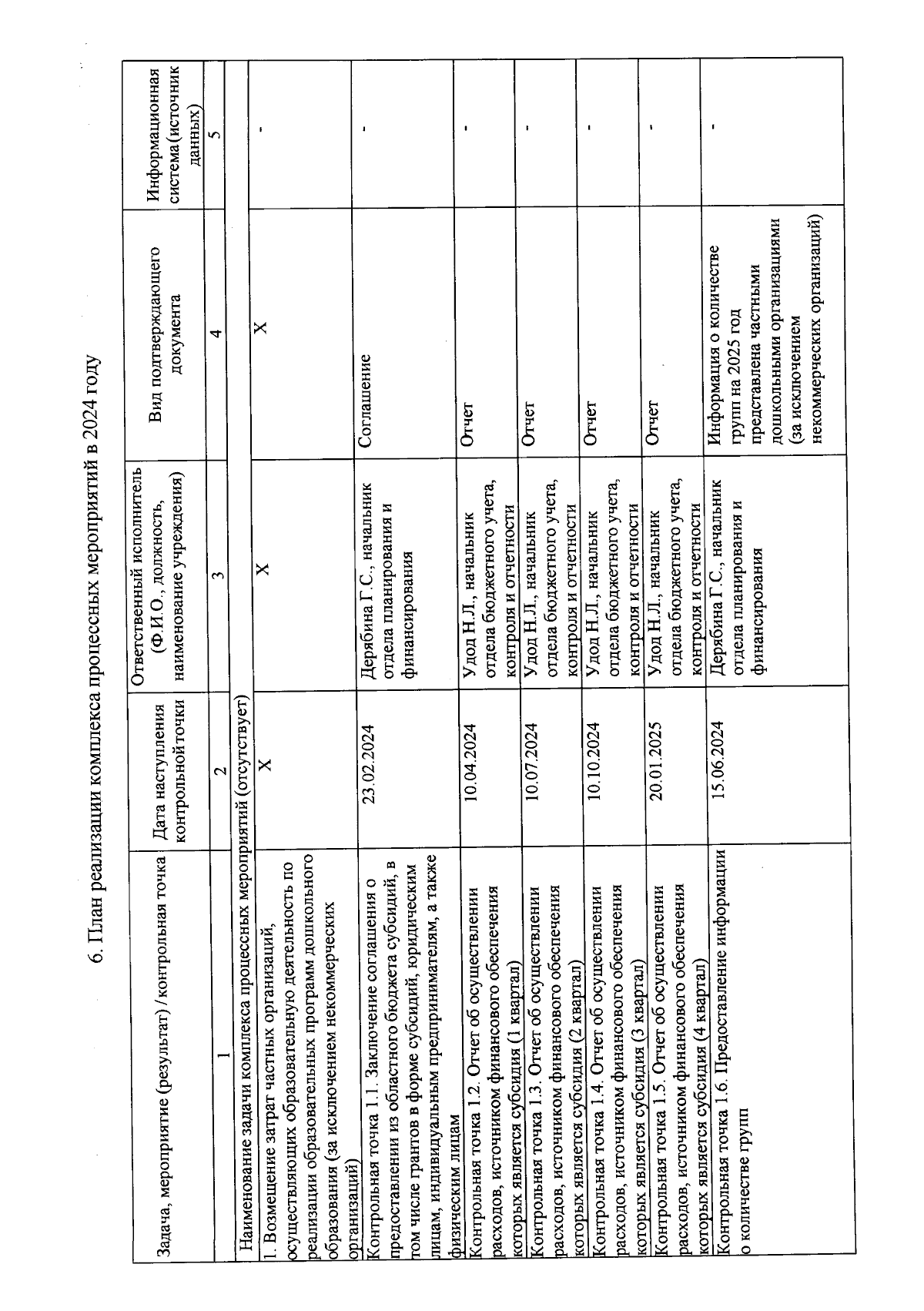 6. План реализации комплекса процессных мероприятий в 2024 году

| Задача, мероприятие (результат) / контрольная точка | Дата наступления контрольной точки | Ответственный исполнитель (Ф.И.О., должность, наименование учреждения) | Вид подтверждающего документа | Информационная система (источник данных) |
|---|---|---|---|---|
| 1 | 2 | 3 | 4 | 5 |
| Наименование задачи комплекса процессных мероприятий (отсутствует) | | | | |
| 1. Возмещение затрат частных организаций, осуществляющих образовательную деятельность по реализации образовательных программ дошкольного образования (за исключением некоммерческих организаций) | X | X | X | - |
| Контрольная точка 1.1. Заключение соглашения о предоставлении из областного бюджета субсидий, в том числе грантов в форме субсидий, юридическим лицам, индивидуальным предпринимателям, а также физическим лицам | 23.02.2024 | Дерябина Г.С., начальник отдела планирования и финансирования | Соглашение | - |
| Контрольная точка 1.2. Отчет об осуществлении расходов, источником финансового обеспечения которых является субсидия (1 квартал) | 10.04.2024 | Удод Н.Л., начальник отдела бюджетного учета, контроля и отчетности | Отчет | - |
| Контрольная точка 1.3. Отчет об осуществлении расходов, источником финансового обеспечения которых является субсидия (2 квартал) | 10.07.2024 | Удод Н.Л., начальник отдела бюджетного учета, контроля и отчетности | Отчет | - |
| Контрольная точка 1.4. Отчет об осуществлении расходов, источником финансового обеспечения которых является субсидия (3 квартал) | 10.10.2024 | Удод Н.Л., начальник отдела бюджетного учета, контроля и отчетности | Отчет | - |
| Контрольная точка 1.5. Отчет об осуществлении расходов, источником финансового обеспечения которых является субсидия (4 квартал) | 20.01.2025 | Удод Н.Л., начальник отдела бюджетного учета, контроля и отчетности | Отчет | - |
| Контрольная точка 1.6. Предоставление информации о количестве групп | 15.06.2024 | Дерябина Г.С., начальник отдела планирования и финансирования | Информация о количестве групп на 2025 год представлена частными дошкольными организациями (за исключением некоммерческих организаций) | - |